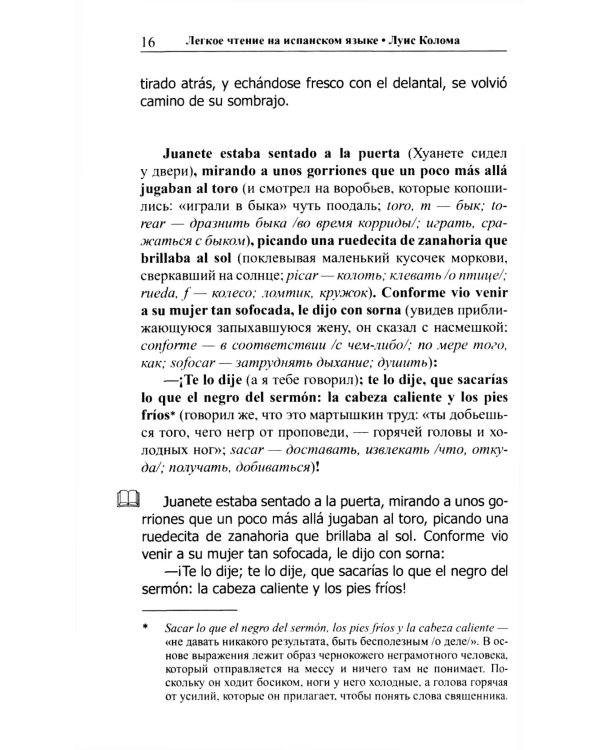 16 Легкое чтение на испанском языке • Луис Колома

tirado atrás, y echándose fresco con el delantal, se volvió camino de su sombrajo.

Juanete estaba sentado a la puerta (Хуанете сидел у двери), mirando a unos gorriones que un poco más allá jugaban al toro (и смотрел на воробьев, которые копошились: «играли в быка» чуть поодаль; toro, m — бык; torear — дразнить быка /во время корриды/; играть, сражаться с быком), picando una ruedecita de zanahoria que brillaba al sol (поклевывая маленький кусочек моркови, сверкавший на солнце; picar — колоть; клевать /о птице/; rueda, f — колесо; ломтик, кружок). Conforme vio venir a su mujer tan sofocada, le dijo con sorna (увидев приближающуюся запыхавшуюся жену, он сказал с насмешкой: conforme — в соответствии /с чем-либо/; по мере того, как; sofocar — затруднять дыхание; душить):

—¡Te lo dije (а я тебе говорил); te lo dije, que sacarías lo que el negro del sermón: la cabeza caliente y los pies fríos* (говорил же, что это мартышкин труд: «ты добьешься того, чего негр от проповеди, — горячей головы и холодных ног»; sacar — доставать, извлекать /что, откуда/; получать, добиваться)!

Juanete estaba sentado a la puerta, mirando a unos gorriones que un poco más allá jugaban al toro, picando una ruedecita de zanahoria que brillaba al sol. Conforme vio venir a su mujer tan sofocada, le dijo con sorna:

—¡Te lo dije; te lo dije, que sacarías lo que el negro del sermón: la cabeza caliente y los pies fríos!

* Sacar lo que el negro del sermón, los pies fríos y la cabeza caliente — «не давать никакого результата, быть бесполезным /о деле/». В основе выражения лежит образ чернокожего неграмотного человека, который отправляется на мессу и ничего там не понимает. Поскольку он ходит босиком, ноги у него холодные, а голова горячая от усилий, которые он прилагает, чтобы понять слова священника.